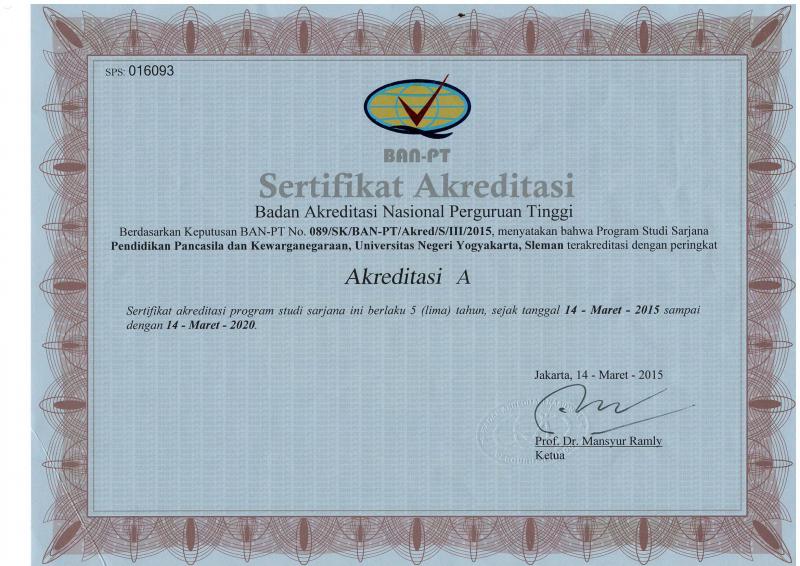 SPS: 016093

BAN-PT

Sertifikat Akreditasi

Badan Akreditasi Nasional Perguruan Tinggi

Berdasarkan Keputusan BAN-PT No. 089/SK/BAN-PT/Akred/S/III/2015, menyatakan bahwa Program Studi Sarjana Pendidikan Pancasila dan Kewarganegaraan, Universitas Negeri Yogyakarta, Sleman terakreditasi dengan peringkat

Akreditasi A

Sertifikat akreditasi program studi sarjana ini berlaku 5 (lima) tahun, sejak tanggal 14 - Maret - 2015 sampai dengan 14 - Maret - 2020.

Jakarta, 14 - Maret - 2015

Prof. Dr. Mansyur Ramly
Ketua